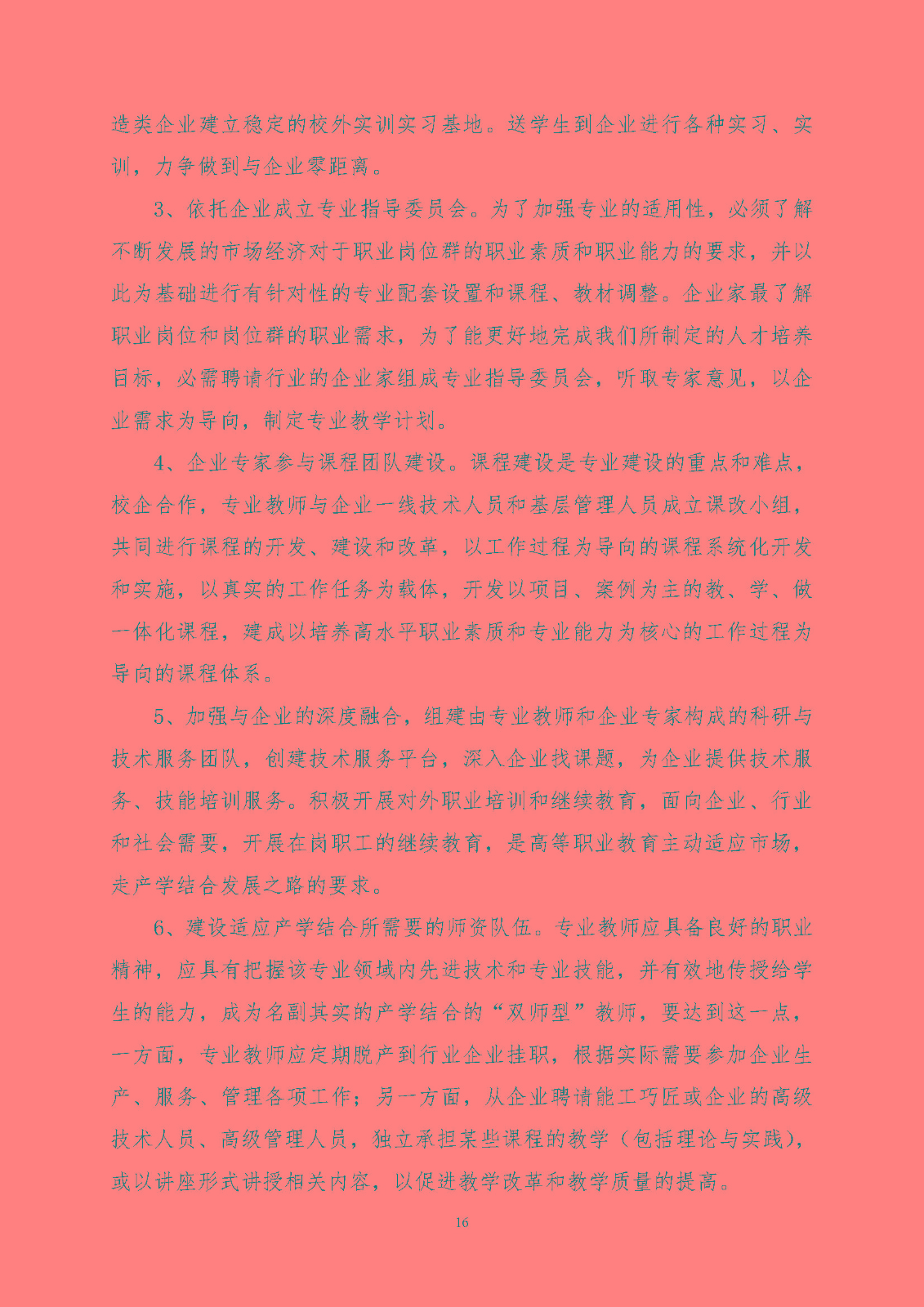 造类企业建立稳定的校外实训实习基地。送学生到企业进行各种实习、实训，力争做到与企业零距离。

3、依托企业成立专业指导委员会。为了加强专业的适用性，必须了解不断发展的市场经济对于职业岗位群的职业素质和职业能力的要求，并以此为基础进行有针对性的专业配套设置和课程、教材调整。企业家最了解职业岗位和岗位群的职业需求，为了能更好地完成我们所制定的人才培养目标，必需聘请行业的企业家组成专业指导委员会，听取专家意见，以企业需求为导向，制定专业教学计划。

4、企业专家参与课程团队建设。课程建设是专业建设的重点和难点，校企合作，专业教师与企业一线技术人员和基层管理人员成立课改小组，共同进行课程的开发、建设和改革，以工作过程为导向的课程系统化开发和实施，以真实的工作任务为载体，开发以项目、案例为主的教、学、做一体化课程，建成以培养高水平职业素质和专业能力为核心的工作过程为导向的课程体系。

5、加强与企业的深度融合，组建由专业教师和企业专家构成的科研与技术服务团队，创建技术服务平台，深入企业找课题，为企业提供技术服务、技能培训服务。积极开展对外职业培训和继续教育，面向企业、行业和社会需要，开展在岗职工的继续教育，是高等职业教育主动适应市场，走产学结合发展之路的要求。

6、建设适应产学结合所需要的师资队伍。专业教师应具备良好的职业精神，应具有把握该专业领域内先进技术和专业技能，并有效地传授给学生的能力，成为名副其实的产学结合的“双师型”教师，要达到这一点，一方面，专业教师应定期脱产到行业企业挂职，根据实际需要参加企业生产、服务、管理各项工作；另一方面，从企业聘请能工巧匠或企业的高级技术人员、高级管理人员，独立承担某些课程的教学（包括理论与实践），或以讲座形式讲授相关内容，以促进教学改革和教学质量的提高。

16